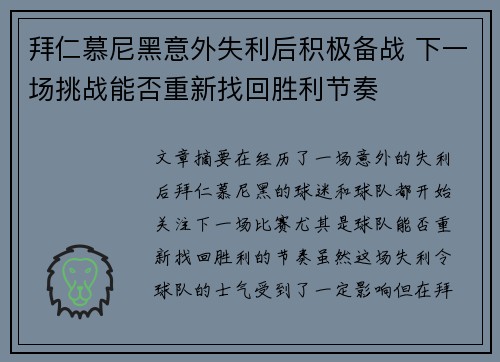 拜仁慕尼黑意外失利后积极备战 下一场挑战能否重新找回胜利节奏

文章摘要在经历了一场意外的失利后拜仁慕尼黑的球迷和球队都开始关注下一场比赛尤其是球队能否重新找回胜利的节奏虽然这场失利令球队的士气受到了一定影响但在拜